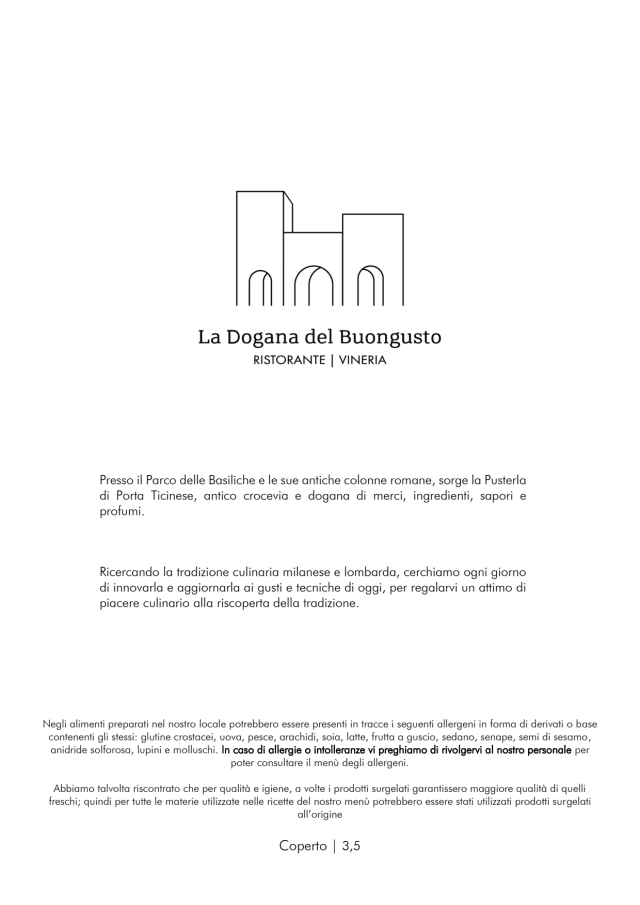 La Dogana del Buongusto
RISTORANTE | VINERIA

Presso il Parco delle Basiliche e le sue antiche colonne romane, sorge la Pusterla di Porta Ticinese, antico crocevia e dogana di merci, ingredienti, sapori e profumi.

Ricercando la tradizione culinaria milanese e lombarda, cerchiamo ogni giorno di innovarla e aggiornarla ai gusti e tecniche di oggi, per regalarvi un attimo di piacere culinario alla riscoperta della tradizione.

Negli alimenti preparati nel nostro locale potrebbero essere presenti in tracce i seguenti allergeni in forma di derivati o base contenenti gli stessi: glutine crostacei, uova, pesce, arachidi, soia, latte, frutta a guscio, sedano, senape, semi di sesamo, anidride solforosa, lupini e molluschi. In caso di allergie o intolleranze vi preghiamo di rivolgervi al nostro personale per poter consultare il menù degli allergeni.

Abbiamo talvolta riscontrato che per qualità e igiene, a volte i prodotti surgelati garantissero maggiore qualità di quelli freschi; quindi per tutte le materie utilizzate nelle ricette del nostro menù potrebbero essere stati utilizzati prodotti surgelati all'origine

Coperto | 3,5